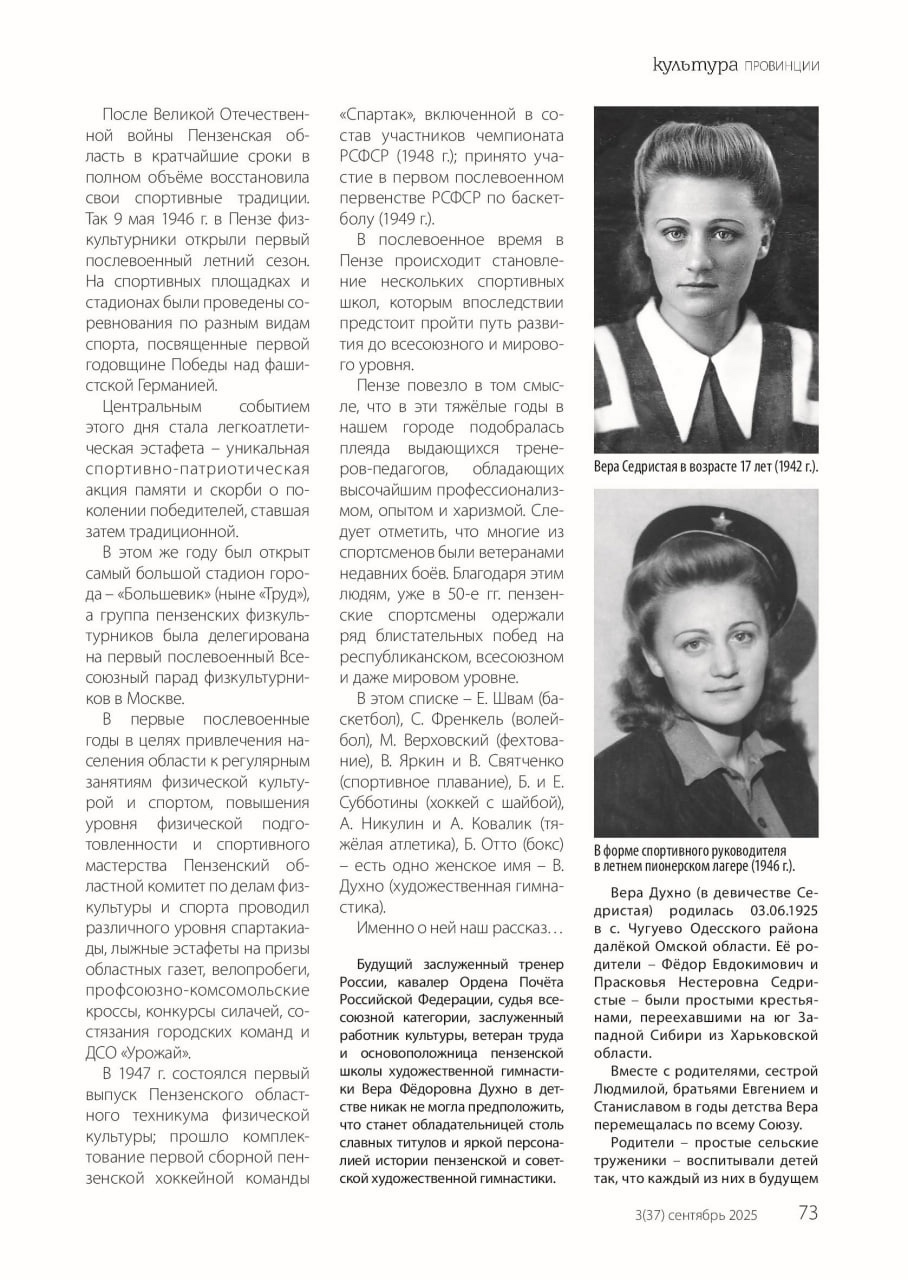 культура ПРОВИНЦИИ

После Великой Отечественной войны Пензенская область в кратчайшие сроки в полном объёме восстановила свои спортивные традиции. Так 9 мая 1946 г. в Пензе физкультурники открыли первый послевоенный летний сезон. На спортивных площадках и стадионах были проведены соревнования по разным видам спорта, посвященные первой годовщине Победы над фашистской Германией.

Центральным событием этого дня стала легкоатлетическая эстафета – уникальная спортивно-патриотическая акция памяти и скорби о поколении победителей, ставшая затем традиционной.

В этом же году был открыт самый большой стадион города – «Большевик» (ныне «Труд»), а группа пензенских физкультурников была делегирована на первый послевоенный Всесоюзный парад физкультурников в Москве.

В первые послевоенные годы в целях привлечения населения области к регулярным занятиям физической культурой и спортом, повышения уровня физической подготовленности и спортивного мастерства Пензенский областной комитет по делам физкультуры и спорта проводил различного уровня спартакиады, лыжные эстафеты на призы областных газет, велопробеги, профсоюзно-комсомольские кроссы, конкурсы силачей, состязания городских команд и ДСО «Урожай».

В 1947 г. состоялся первый выпуск Пензенского областного техникума физической культуры; прошло комплектование первой сборной пензенской хоккейной команды «Спартак», включенной в состав участников чемпионата РСФСР (1948 г.); принято участие в первом послевоенном первенстве РСФСР по баскетболу (1949 г.).

В послевоенное время в Пензе происходит становление нескольких спортивных школ, которым впоследствии предстоит пройти путь развития до всесоюзного и мирового уровня.

Пензе повезло в том смысле, что в эти тяжёлые годы в нашем городе подобралась плеяда выдающихся тренеров-педагогов, обладающих высочайшим профессионализмом, опытом и харизмой. Следует отметить, что многие из спортсменов были ветеранами недавних боёв. Благодаря этим людям, уже в 50-е гг. пензенские спортсмены одержали ряд блистательных побед на республиканском, всесоюзном и даже мировом уровне.

В этом списке – Е. Швам (баскетбол), С. Френкель (волейбол), М. Верховский (фехтование), В. Яркин и В. Святченко (спортивное плавание), Б. и Е. Субботины (хоккей с шайбой), А. Никулин и А. Ковалик (тяжёлая атлетика), Б. Отто (бокс) – есть одно женское имя – В. Духно (художественная гимнастика).

Именно о ней наш рассказ…

Будущий заслуженный тренер России, кавалер Ордена Почёта Российской Федерации, судья всесоюзной категории, заслуженный работник культуры, ветеран труда и основоположница пензенской школы художественной гимнастики Вера Фёдоровна Духно в детстве никак не могла предположить, что станет обладательницей столь славных титулов и яркой персоналией истории пензенской и советской художественной гимнастики.

Вера Седристая в возрасте 17 лет (1942 г.).

В форме спортивного руководителя в летнем пионерском лагере (1946 г.).

Вера Духно (в девичестве Седристая) родилась 03.06.1925 в с. Чугуево Одесского района далёкой Омской области. Её родители – Фёдор Евдокимович и Прасковья Нестеровна Седристые – были простыми крестьянами, переехавшими на юг Западной Сибири из Харьковской области.

Вместе с родителями, сестрой Людмилой, братьями Евгением и Станиславом в годы детства Вера перемещалась по всему Союзу.

Родители – простые сельские труженики – воспитывали детей так, что каждый из них в будущем

3(37) сентябрь 2025 73